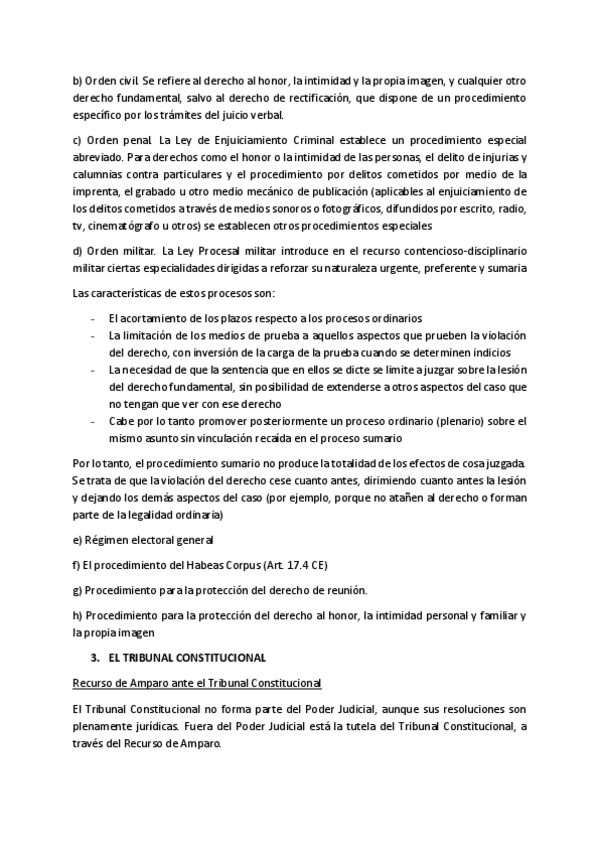 b) Orden civil. Se refiere al derecho al honor, la intimidad y la propia imagen, y cualquier otro derecho fundamental, salvo al derecho de rectificación, que dispone de un procedimiento específico por los trámites del juicio verbal.

c) Orden penal. La Ley de Enjuiciamiento Criminal establece un procedimiento especial abreviado. Para derechos como el honor o la intimidad de las personas, el delito de injurias y calumnias contra particulares y el procedimiento por delitos cometidos por medio de la imprenta, el grabado u otro medio mecánico de publicación (aplicables al enjuiciamiento de los delitos cometidos a través de medios sonoros o fotográficos, difundidos por escrito, radio, tv, cinematógrafo u otros) se establecen otros procedimientos especiales

d) Orden militar. La Ley Procesal militar introduce en el recurso contencioso-disciplinario militar ciertas especialidades dirigidas a reforzar su naturaleza urgente, preferente y sumaria

Las características de estos procesos son:

- El acortamiento de los plazos respecto a los procesos ordinarios
- La limitación de los medios de prueba a aquellos aspectos que prueben la violación del derecho, con inversión de la carga de la prueba cuando se determinen indicios
- La necesidad de que la sentencia que en ellos se dicte se limite a juzgar sobre la lesión del derecho fundamental, sin posibilidad de extenderse a otros aspectos del caso que no tengan que ver con ese derecho
- Cabe por lo tanto promover posteriormente un proceso ordinario (plenario) sobre el mismo asunto sin vinculación recaída en el proceso sumario

Por lo tanto, el procedimiento sumario no produce la totalidad de los efectos de cosa juzgada. Se trata de que la violación del derecho cese cuanto antes, dirimiendo cuanto antes la lesión y dejando los demás aspectos del caso (por ejemplo, porque no atañen al derecho o forman parte de la legalidad ordinaria)

e) Régimen electoral general

f) El procedimiento del Habeas Corpus (Art. 17.4 CE)

g) Procedimiento para la protección del derecho de reunión.

h) Procedimiento para la protección del derecho al honor, la intimidad personal y familiar y la propia imagen

3. EL TRIBUNAL CONSTITUCIONAL

Recurso de Amparo ante el Tribunal Constitucional

El Tribunal Constitucional no forma parte del Poder Judicial, aunque sus resoluciones son plenamente jurídicas. Fuera del Poder Judicial está la tutela del Tribunal Constitucional, a través del Recurso de Amparo.